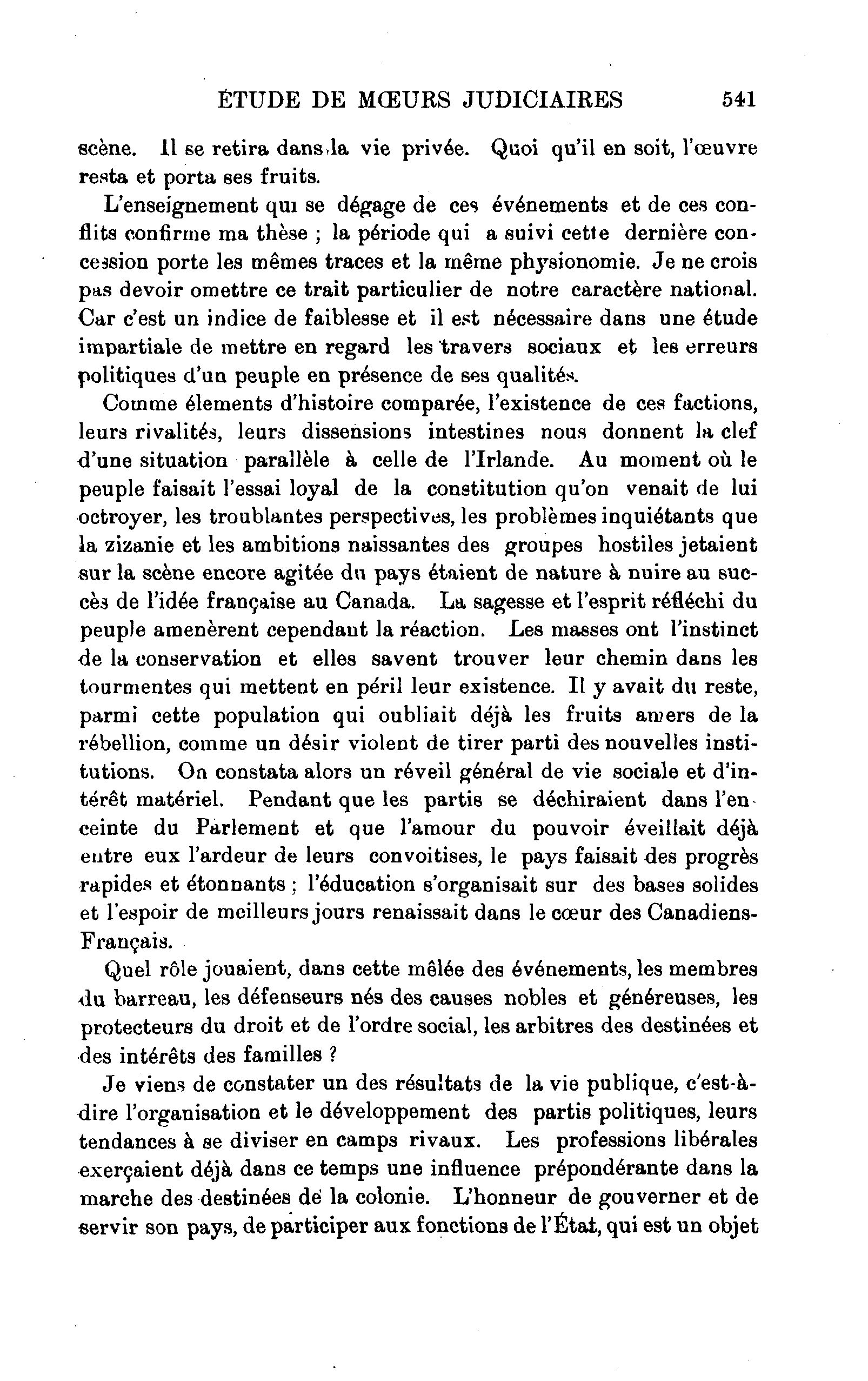 ÉTUDE DE MŒURS JUDICIAIRES 541

scène. Il se retira dans la vie privée. Quoi qu'il en soit, l'œuvre resta et porta ses fruits.

L'enseignement qui se dégage de ces événements et de ces conflits confirme ma thèse ; la période qui a suivi cette dernière concession porte les mêmes traces et la même physionomie. Je ne crois pas devoir omettre ce trait particulier de notre caractère national. Car c'est un indice de faiblesse et il est nécessaire dans une étude impartiale de mettre en regard les travers sociaux et les erreurs politiques d'un peuple en présence de ses qualités.

Comme élements d'histoire comparée, l'existence de ces factions, leurs rivalités, leurs dissensions intestines nous donnent la clef d'une situation parallèle à celle de l'Irlande. Au moment où le peuple faisait l'essai loyal de la constitution qu'on venait de lui octroyer, les troublantes perspectives, les problèmes inquiétants que la zizanie et les ambitions naissantes des groupes hostiles jetaient sur la scène encore agitée du pays étaient de nature à nuire au succès de l'idée française au Canada. La sagesse et l'esprit réfléchi du peuple amenèrent cependant la réaction. Les masses ont l'instinct de la conservation et elles savent trouver leur chemin dans les tourmentes qui mettent en péril leur existence. Il y avait du reste, parmi cette population qui oubliait déjà les fruits amers de la rébellion, comme un désir violent de tirer parti des nouvelles institutions. On constata alors un réveil général de vie sociale et d'intérêt matériel. Pendant que les partis se déchiraient dans l'enceinte du Parlement et que l'amour du pouvoir éveillait déjà entre eux l'ardeur de leurs convoitises, le pays faisait des progrès rapides et étonnants ; l'éducation s'organisait sur des bases solides et l'espoir de meilleurs jours renaissait dans le cœur des Canadiens-Français.

Quel rôle jouaient, dans cette mêlée des événements, les membres du barreau, les défenseurs nés des causes nobles et généreuses, les protecteurs du droit et de l'ordre social, les arbitres des destinées et des intérêts des familles ?

Je viens de constater un des résultats de la vie publique, c'est-à-dire l'organisation et le développement des partis politiques, leurs tendances à se diviser en camps rivaux. Les professions libérales exerçaient déjà dans ce temps une influence prépondérante dans la marche des destinées de la colonie. L'honneur de gouverner et de servir son pays, de participer aux fonctions de l'État, qui est un objet